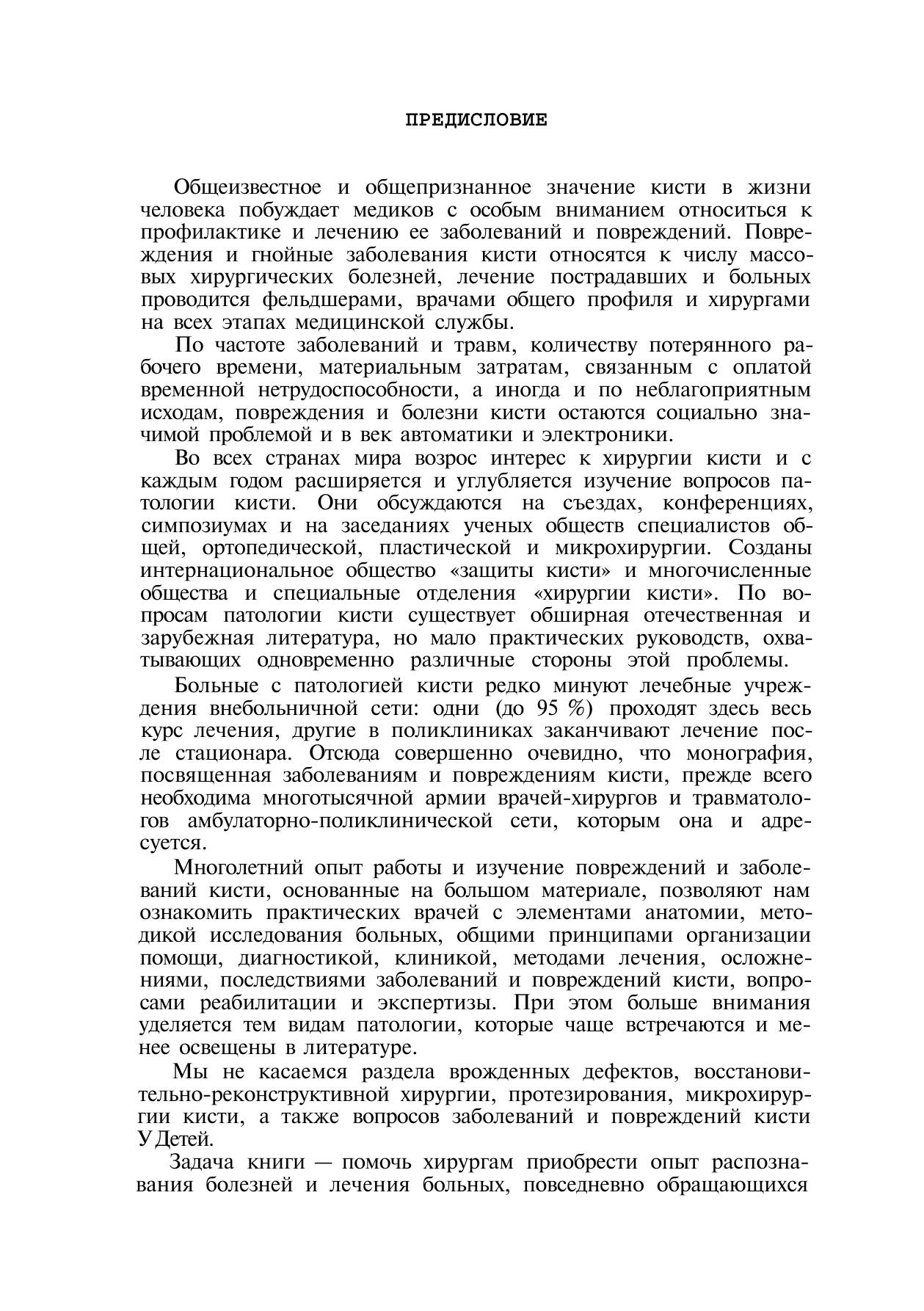 ПРЕДИСЛОВИЕ

Общеизвестное и общепризнанное значение кисти в жизни человека побуждает медиков с особым вниманием относиться к профилактике и лечению ее заболеваний и повреждений. Повреждения и гнойные заболевания кисти относятся к числу массовых хирургических болезней, лечение пострадавших и больных проводится фельдшерами, врачами общего профиля и хирургами на всех этапах медицинской службы.

По частоте заболеваний и травм, количеству потерянного рабочего времени, материальным затратам, связанным с оплатой временной нетрудоспособности, а иногда и по неблагоприятным исходам, повреждения и болезни кисти остаются социально значимой проблемой и в век автоматики и электроники.

Во всех странах мира возрос интерес к хирургии кисти и с каждым годом расширяется и углубляется изучение вопросов патологии кисти. Они обсуждаются на съездах, конференциях, симпозиумах и на заседаниях ученых обществ специалистов общей, ортопедической, пластической и микрохирургии. Созданы интернациональное общество «защиты кисти» и многочисленные общества и специальные отделения «хирургии кисти». По вопросам патологии кисти существует обширная отечественная и зарубежная литература, но мало практических руководств, охватывающих одновременно различные стороны этой проблемы.

Больные с патологией кисти редко минуют лечебные учреждения внебольничной сети: одни (до 95 %) проходят здесь весь курс лечения, другие в поликлиниках заканчивают лечение после стационара. Отсюда совершенно очевидно, что монография, посвященная заболеваниям и повреждениям кисти, прежде всего необходима многотысячной армии врачей-хирургов и травматологов амбулаторно-поликлинической сети, которым она и адресуется.

Многолетний опыт работы и изучение повреждений и заболеваний кисти, основанные на большом материале, позволяют нам ознакомить практических врачей с элементами анатомии, методикой исследования больных, общими принципами организации помощи, диагностикой, клиникой, методами лечения, осложнениями, последствиями заболеваний и повреждений кисти, вопросами реабилитации и экспертизы. При этом больше внимания уделяется тем видам патологии, которые чаще встречаются и менее освещены в литературе.

Мы не касаемся раздела врожденных дефектов, восстановительно-реконструктивной хирургии, протезирования, микрохирургии кисти, а также вопросов заболеваний и повреждений кисти У Детей.

Задача книги — помочь хирургам приобрести опыт распознавания болезней и лечения больных, повседневно обращающихся